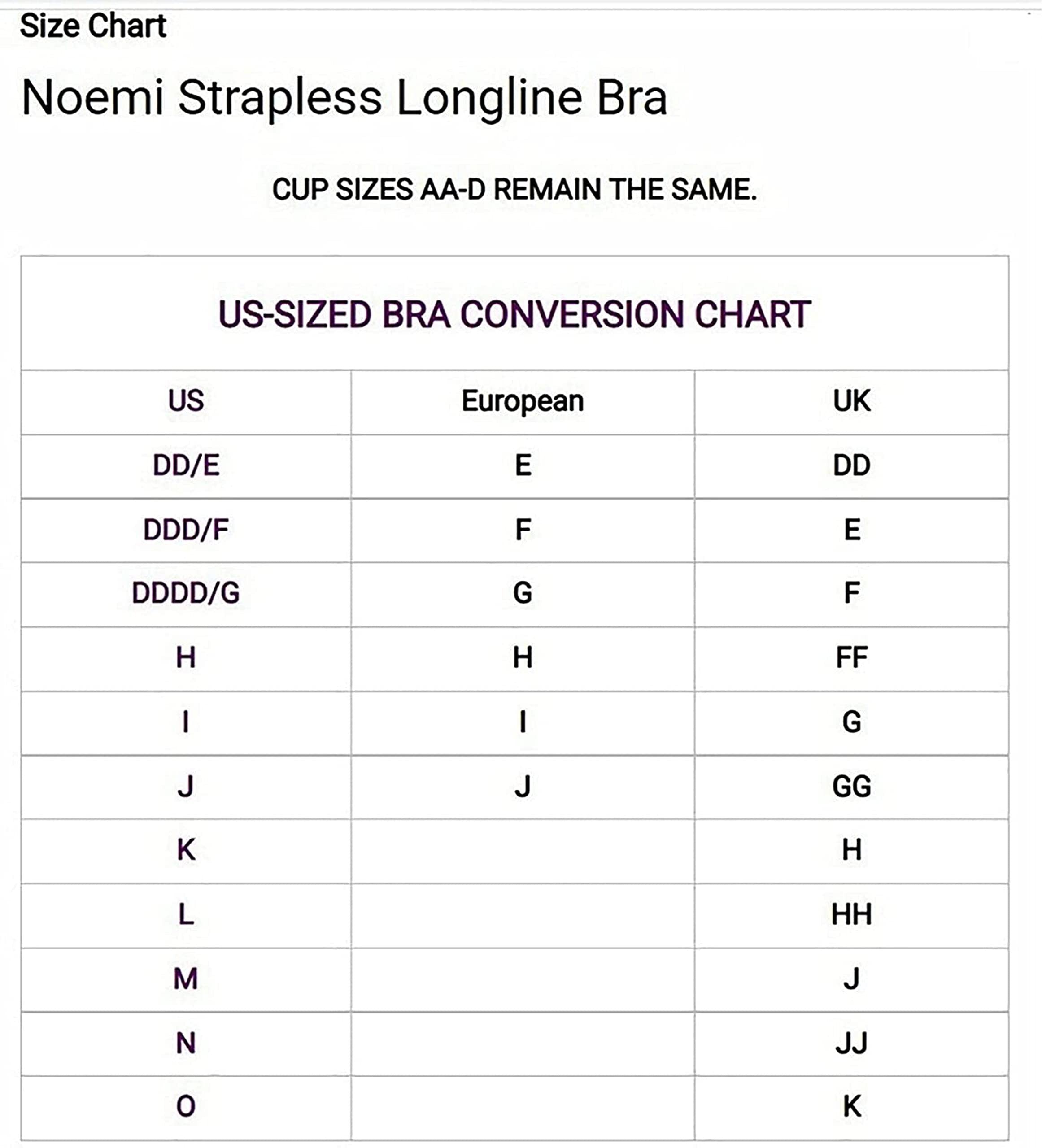 Size Chart

Noemi Strapless Longline Bra

CUP SIZES AA-D REMAIN THE SAME.

US-SIZED BRA CONVERSION CHART

| US | European | UK |
|---|---|---|
| DD/E | E | DD |
| DDD/F | F | E |
| DDDD/G | G | F |
| H | H | FF |
| I | I | G |
| J | J | GG |
| K | | H |
| L | | HH |
| M | | J |
| N | | JJ |
| O | | K |